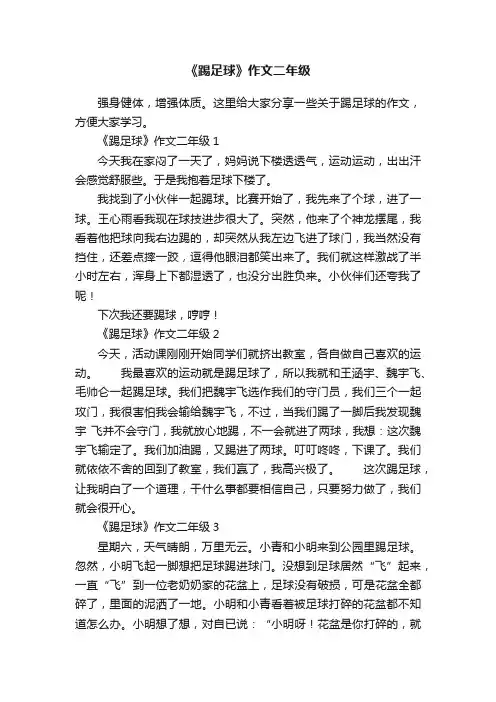 《踢足球》作文二年级

强身健体，增强体质。这里给大家分享一些关于踢足球的作文，方便大家学习。

《踢足球》作文二年级 1

今天我在家闷了一天了，妈妈说下楼透透气，运动运动，出出汗会感觉舒服些。于是我抱着足球下楼了。

我找到了小伙伴一起踢球。比赛开始了，我先来了个球，进了一球。王心雨看我现在球技进步很大了。突然，他来了个神龙摆尾，我看着他把球向我右边踢的，却突然从我左边飞进了球门，我当然没有挡住，还差点摔一跤，逗得他眼泪都笑出来了。我们就这样激战了半小时左右，浑身上下都湿透了，也没分出胜负来。小伙伴们还夸我了呢！

下次我还要踢球，哼哼！

《踢足球》作文二年级 2

今天，活动课刚刚开始同学们就挤出教室，各自做自己喜欢的运动。　　我最喜欢的运动就是踢足球了，所以我就和王涵宇、魏宇飞、毛帅仑一起踢足球。我们把魏宇飞选作我们的守门员，我们三个一起攻门，我很害怕我会输给魏宇飞，不过，当我们踢了一脚后我发现魏宇 飞并不会守门，我就放心地踢，不一会就进了两球，我想：这次魏宇飞输定了。我们加油踢，又踢进了两球。叮叮咚咚，下课了。我们就依依不舍的回到了教室，我们赢了，我高兴极了。　　这次踢足球，让我明白了一个道理，干什么事都要相信自己，只要努力做了，我们就会很开心。

《踢足球》作文二年级 3

星期六，天气晴朗，万里无云。小青和小明来到公园里踢足球。忽然，小明飞起一脚想把足球踢进球门。没想到足球居然“飞”起来，一直“飞”到一位老奶奶家的花盆上，足球没有破损，可是花盆全都碎了，里面的泥洒了一地。小明和小青看着被足球打碎的花盆都不知道怎么办。小明想了想，对自已说：“小明呀！花盆是你打碎的，就